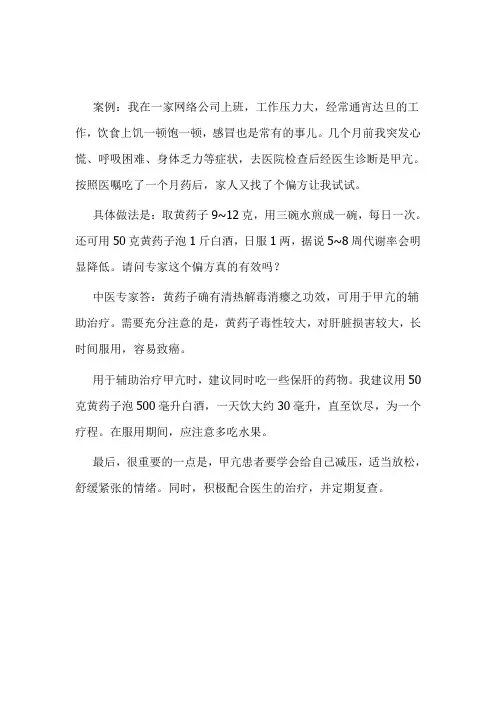 案例：我在一家网络公司上班，工作压力大，经常通宵达旦的工作，饮食上饥一顿饱一顿，感冒也是常有的事儿。几个月前我突发心慌、呼吸困难、身体乏力等症状，去医院检查后经医生诊断是甲亢。按照医嘱吃了一个月药后，家人又找了个偏方让我试试。

具体做法是：取黄药子 9~12 克，用三碗水煎成一碗，每日一次。还可用 50 克黄药子泡 1 斤白酒，日服 1 两，据说 5~8 周代谢率会明显降低。请问专家这个偏方真的有效吗？

中医专家答：黄药子确有清热解毒消瘿之功效，可用于甲亢的辅助治疗。需要充分注意的是，黄药子毒性较大，对肝脏损害较大，长时间服用，容易致癌。

用于辅助治疗甲亢时，建议同时吃一些保肝的药物。我建议用 50 克黄药子泡 500 毫升白酒，一天饮大约 30 毫升，直至饮尽，为一个疗程。在服用期间，应注意多吃水果。

最后，很重要的一点是，甲亢患者要学会给自己减压，适当放松，舒缓紧张的情绪。同时，积极配合医生的治疗，并定期复查。